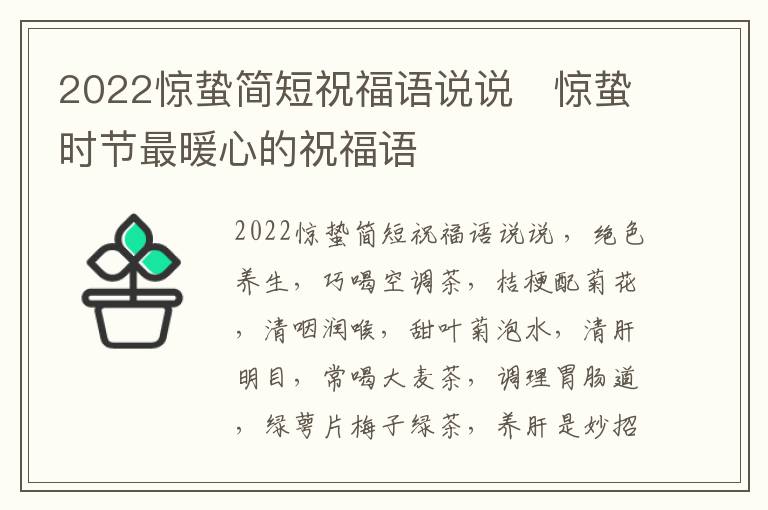 2022惊蛰简短祝福语说说　惊蛰时节最暖心的祝福语

2022惊蛰简短祝福语说说，绝色养生，巧喝空调茶，桔梗配菊花，清咽润喉，甜叶菊泡水，清肝明目，常喝大麦茶，调理胃肠道，绿萼片梅子绿茶，养肝是妙招